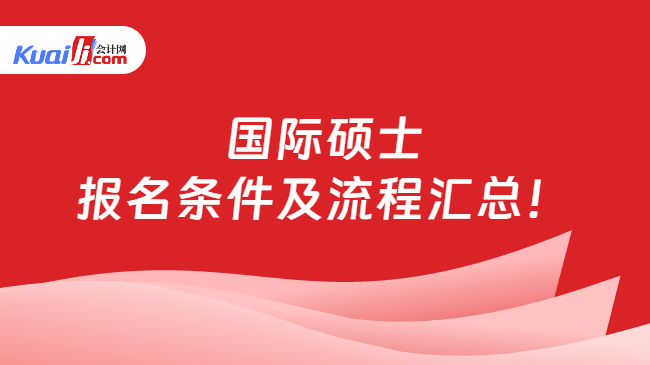 Kuaiji 会计网 .com

国际硕士
报名条件及流程汇总!